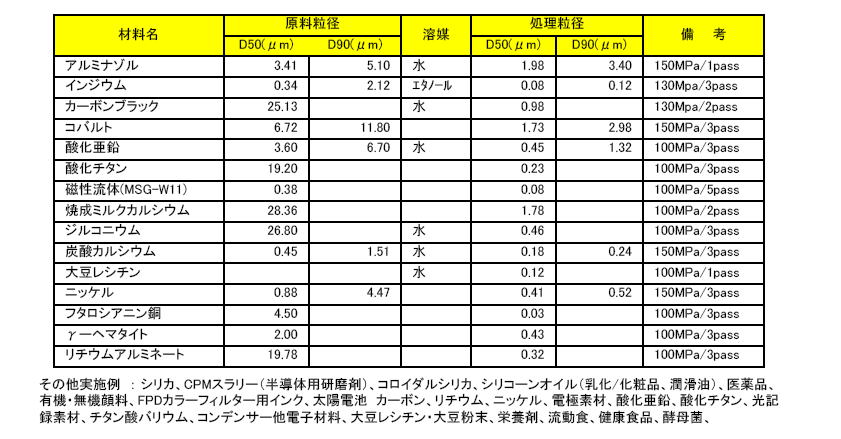 | 材料名 | 原料粒径 D50(μm) | 原料粒径 D90(μm) | 溶媒 | 処理粒径 D50(μm) | 処理粒径 D90(μm) | 備　考 |
|---|---|---|---|---|---|---|
| アルミナゾル | 3.41 | 5.10 | 水 | 1.98 | 3.40 | 150MPa/1pass |
| インジウム | 0.34 | 2.12 | ｴﾀﾉｰﾙ | 0.08 | 0.12 | 130Mpa/3pass |
| カーボンブラック | 25.13 |  | 水 | 0.98 |  | 130Mpa/2pass |
| コバルト | 6.72 | 11.80 |  | 1.73 | 2.98 | 150MPa/3pass |
| 酸化亜鉛 | 3.60 | 6.70 | 水 | 0.45 | 1.32 | 100MPa/3pass |
| 酸化チタン | 19.20 |  |  | 0.23 |  | 100MPa/3pass |
| 磁性流体(MSG-W11) | 0.38 |  |  | 0.08 |  | 100MPa/5pass |
| 焼成ミルクカルシウム | 28.36 |  |  | 1.78 |  | 100MPa/2pass |
| ジルコニウム | 26.80 |  | 水 | 0.46 |  | 100MPa/3pass |
| 炭酸カルシウム | 0.45 | 1.51 | 水 | 0.18 | 0.24 | 150MPa/3pass |
| 大豆レシチン |  |  | 水 | 0.12 |  | 100MPa/1pass |
| ニッケル | 0.88 | 4.47 |  | 0.41 | 0.52 | 150MPa/3pass |
| フタロシアニン銅 | 4.50 |  |  | 0.03 |  | 100MPa/3pass |
| γーヘマタイト | 2.00 |  |  | 0.43 |  | 100MPa/3pass |
| リチウムアルミネート | 19.78 |  |  | 0.32 |  | 100MPa/3pass |

その他実施例 ： シリカ、CPMスラリー（半導体用研磨剤）、コロイダルシリカ、シリコーンオイル（乳化/化粧品、潤滑油）、医薬品、有機・無機顔料、FPDカラーフィルター用インク、太陽電池 カーボン、リチウム、ニッケル、電極素材、酸化亜鉛、酸化チタン、光記録素材、チタン酸バリウム、コンデンサー他電子材料、大豆レシチン・大豆粉末、栄養剤、流動食、健康食品、酵母菌、